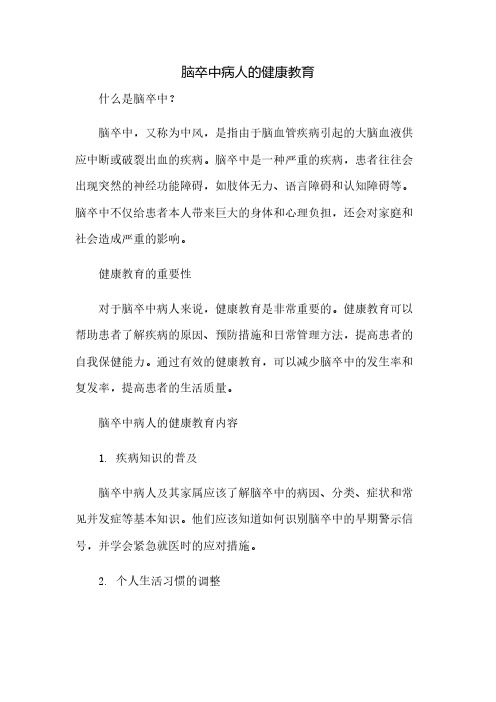 脑卒中病人的健康教育

什么是脑卒中？

脑卒中，又称为中风，是指由于脑血管疾病引起的大脑血液供应中断或破裂出血的疾病。脑卒中是一种严重的疾病，患者往往会出现突然的神经功能障碍，如肢体无力、语言障碍和认知障碍等。脑卒中不仅给患者本人带来巨大的身体和心理负担，还会对家庭和社会造成严重的影响。

健康教育的重要性

对于脑卒中病人来说，健康教育是非常重要的。健康教育可以帮助患者了解疾病的原因、预防措施和日常管理方法，提高患者的自我保健能力。通过有效的健康教育，可以减少脑卒中的发生率和复发率，提高患者的生活质量。

脑卒中病人的健康教育内容

1. 疾病知识的普及

脑卒中病人及其家属应该了解脑卒中的病因、分类、症状和常见并发症等基本知识。他们应该知道如何识别脑卒中的早期警示信号，并学会紧急就医时的应对措施。

2. 个人生活习惯的调整